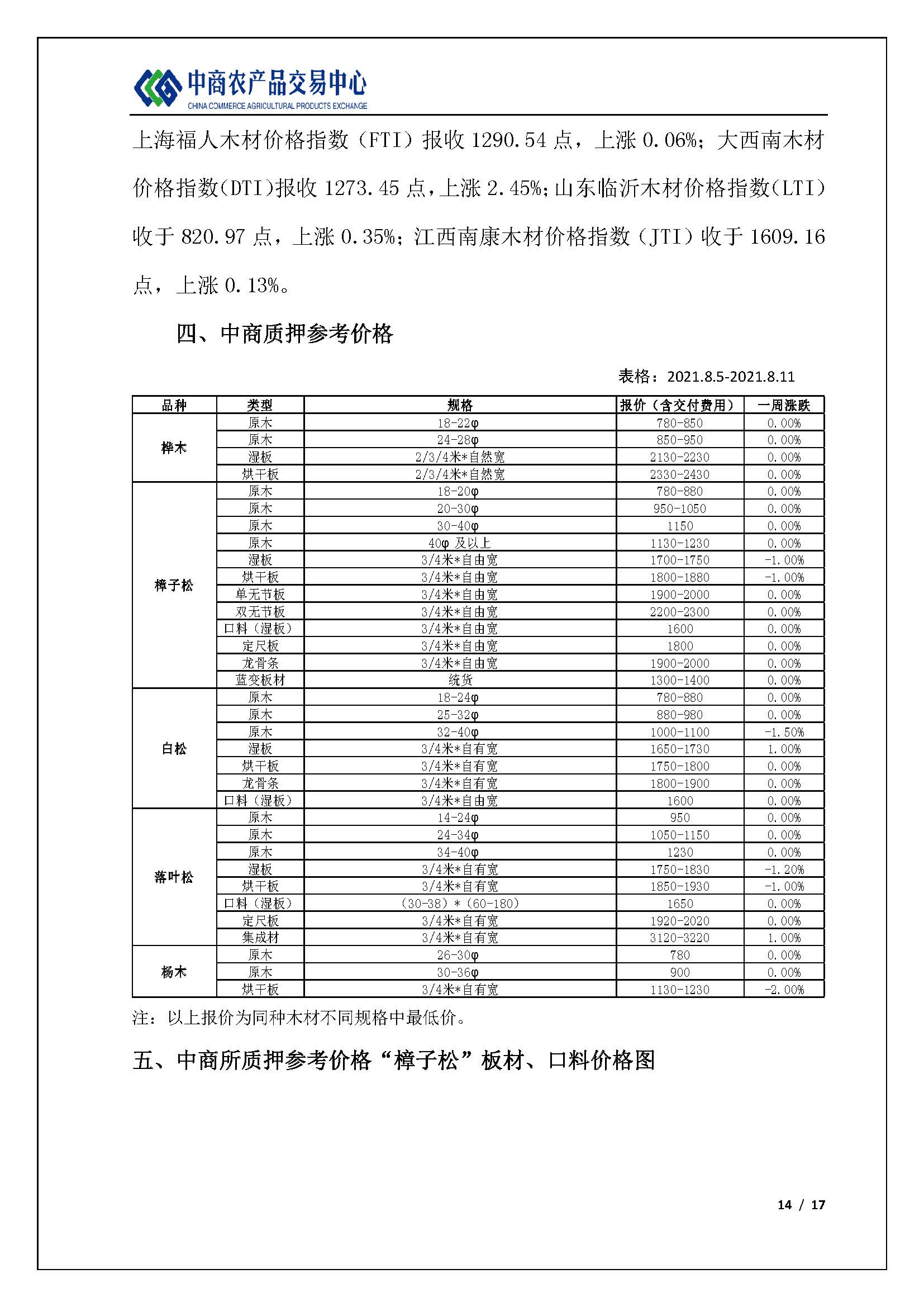 中商农产品交易中心
CHINA COMMERCE AGRICULTURAL PRODUCTS EXCHANGE

上海福人木材价格指数（FTI）报收 1290.54 点，上涨 0.06%；大西南木材价格指数(DTI)报收 1273.45 点，上涨 2.45%；山东临沂木材价格指数(LTI)收于 820.97 点，上涨 0.35%；江西南康木材价格指数（JTI）收于 1609.16 点，上涨 0.13%。

四、中商质押参考价格

表格：2021.8.5-2021.8.11

| 品种 | 类型 | 规格 | 报价（含交付费用） | 一周涨跌 |
|---|---|---|---|---|
| 桦木 | 原木 | 18-22φ | 780-850 | 0.00% |
| | 原木 | 24-28φ | 850-950 | 0.00% |
| | 湿板 | 2/3/4米*自然宽 | 2130-2230 | 0.00% |
| | 烘干板 | 2/3/4米*自然宽 | 2330-2430 | 0.00% |
| 樟子松 | 原木 | 18-20φ | 780-880 | 0.00% |
| | 原木 | 20-30φ | 950-1050 | 0.00% |
| | 原木 | 30-40φ | 1150 | 0.00% |
| | 原木 | 40φ 及以上 | 1130-1230 | 0.00% |
| | 湿板 | 3/4米*自由宽 | 1700-1750 | -1.00% |
| | 烘干板 | 3/4米*自由宽 | 1800-1880 | -1.00% |
| | 单无节板 | 3/4米*自由宽 | 1900-2000 | 0.00% |
| | 双无节板 | 3/4米*自由宽 | 2200-2300 | 0.00% |
| | 口料（湿板） | 3/4米*自由宽 | 1600 | 0.00% |
| | 定尺板 | 3/4米*自由宽 | 1800 | 0.00% |
| | 龙骨条 | 3/4米*自由宽 | 1900-2000 | 0.00% |
| | 蓝变板材 | 统货 | 1300-1400 | 0.00% |
| 白松 | 原木 | 18-24φ | 780-880 | 0.00% |
| | 原木 | 25-32φ | 880-980 | 0.00% |
| | 原木 | 32-40φ | 1000-1100 | -1.50% |
| | 湿板 | 3/4米*自有宽 | 1650-1730 | 1.00% |
| | 烘干板 | 3/4米*自有宽 | 1750-1800 | 0.00% |
| | 龙骨条 | 3/4米*自有宽 | 1800-1900 | 0.00% |
| | 口料（湿板） | 3/4米*自由宽 | 1600 | 0.00% |
| 落叶松 | 原木 | 14-24φ | 950 | 0.00% |
| | 原木 | 24-34φ | 1050-1150 | 0.00% |
| | 原木 | 34-40φ | 1230 | 0.00% |
| | 湿板 | 3/4米*自有宽 | 1750-1830 | -1.20% |
| | 烘干板 | 3/4米*自有宽 | 1850-1930 | -1.00% |
| | 口料（湿板） | (30-38)*(60-180) | 1650 | 0.00% |
| | 定尺板 | 3/4米*自有宽 | 1920-2020 | 0.00% |
| | 集成材 | 3/4米*自有宽 | 3120-3220 | 1.00% |
| 杨木 | 原木 | 26-30φ | 780 | 0.00% |
| | 原木 | 30-36φ | 900 | 0.00% |
| | 烘干板 | 3/4米*自有宽 | 1130-1230 | -2.00% |

注：以上报价为同种木材不同规格中最低价。

五、中商所质押参考价格“樟子松”板材、口料价格图

14 / 17